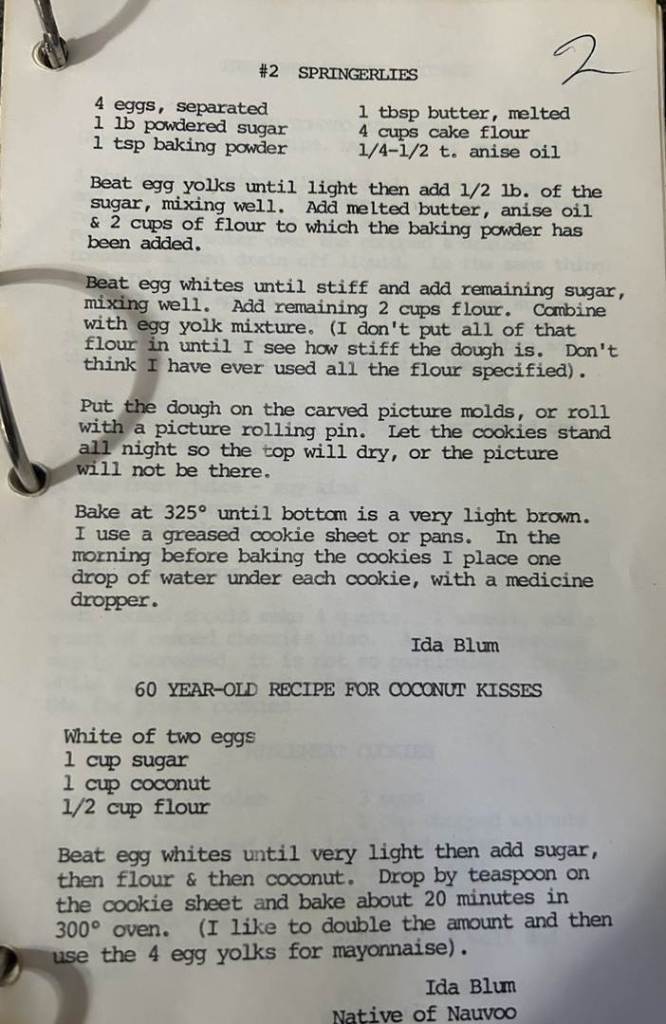 #2 SPRINGERLIES

2

4 eggs, separated
1 lb powdered sugar
1 tsp baking powder

1 tbsp butter, melted
4 cups cake flour
1/4-1/2 t. anise oil

Beat egg yolks until light then add 1/2 lb. of the sugar, mixing well. Add melted butter, anise oil & 2 cups of flour to which the baking powder has been added.

Beat egg whites until stiff and add remaining sugar, mixing well. Add remaining 2 cups flour. Combine with egg yolk mixture. (I don't put all of that flour in until I see how stiff the dough is. Don't think I have ever used all the flour specified).

Put the dough on the carved picture molds, or roll with a picture rolling pin. Let the cookies stand all night so the top will dry, or the picture will not be there.

Bake at 325° until bottom is a very light brown. I use a greased cookie sheet or pans. In the morning before baking the cookies I place one drop of water under each cookie, with a medicine dropper.

Ida Blum

60 YEAR-OLD RECIPE FOR COCONUT KISSES

White of two eggs
1 cup sugar
1 cup coconut
1/2 cup flour

Beat egg whites until very light then add sugar, then flour & then coconut. Drop by teaspoon on the cookie sheet and bake about 20 minutes in 300° oven. (I like to double the amount and then use the 4 egg yolks for mayonnaise).

Ida Blum
Native of Nauvoo